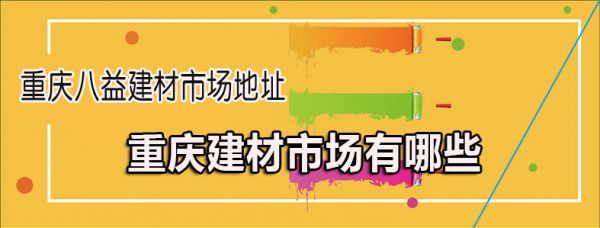 重庆八益建材市场地址

重庆建材市场有哪些